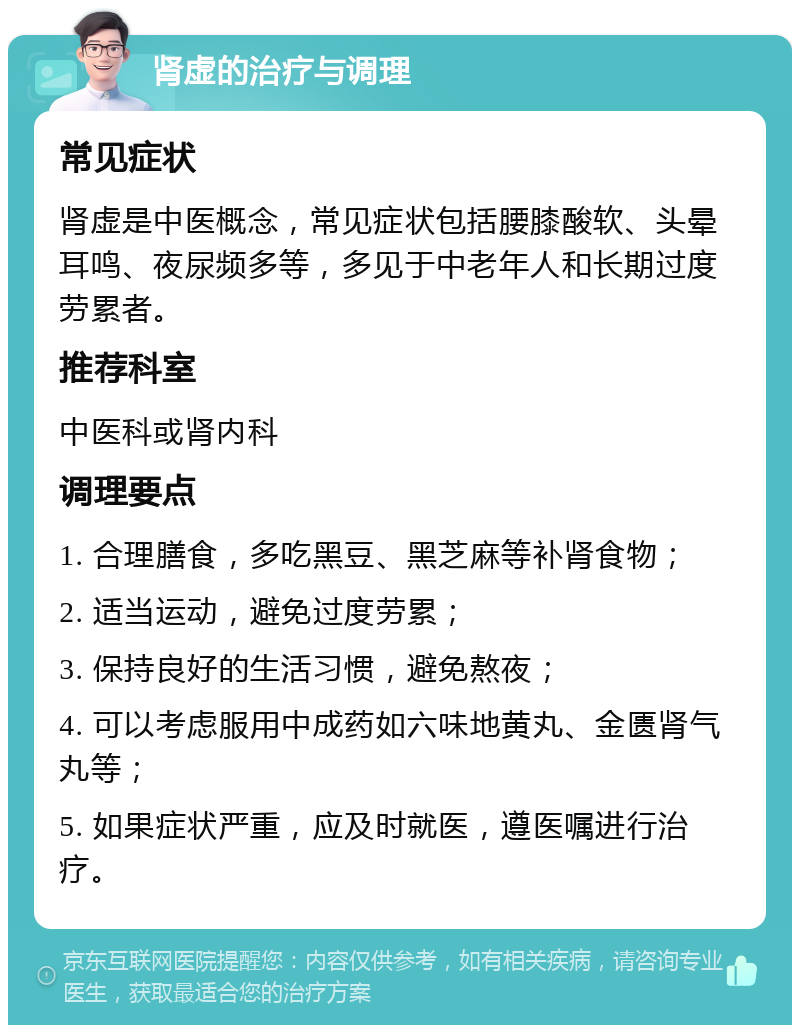 肾虚的治疗与调理

常见症状

肾虚是中医概念，常见症状包括腰膝酸软、头晕耳鸣、夜尿频多等，多见于中老年人和长期过度劳累者。

推荐科室

中医科或肾内科

调理要点

1. 合理膳食，多吃黑豆、黑芝麻等补肾食物；

2. 适当运动，避免过度劳累；

3. 保持良好的生活习惯，避免熬夜；

4. 可以考虑服用中成药如六味地黄丸、金匮肾气丸等；

5. 如果症状严重，应及时就医，遵医嘱进行治疗。

京东互联网医院提醒您：内容仅供参考，如有相关疾病，请咨询专业医生，获取最适合您的治疗方案